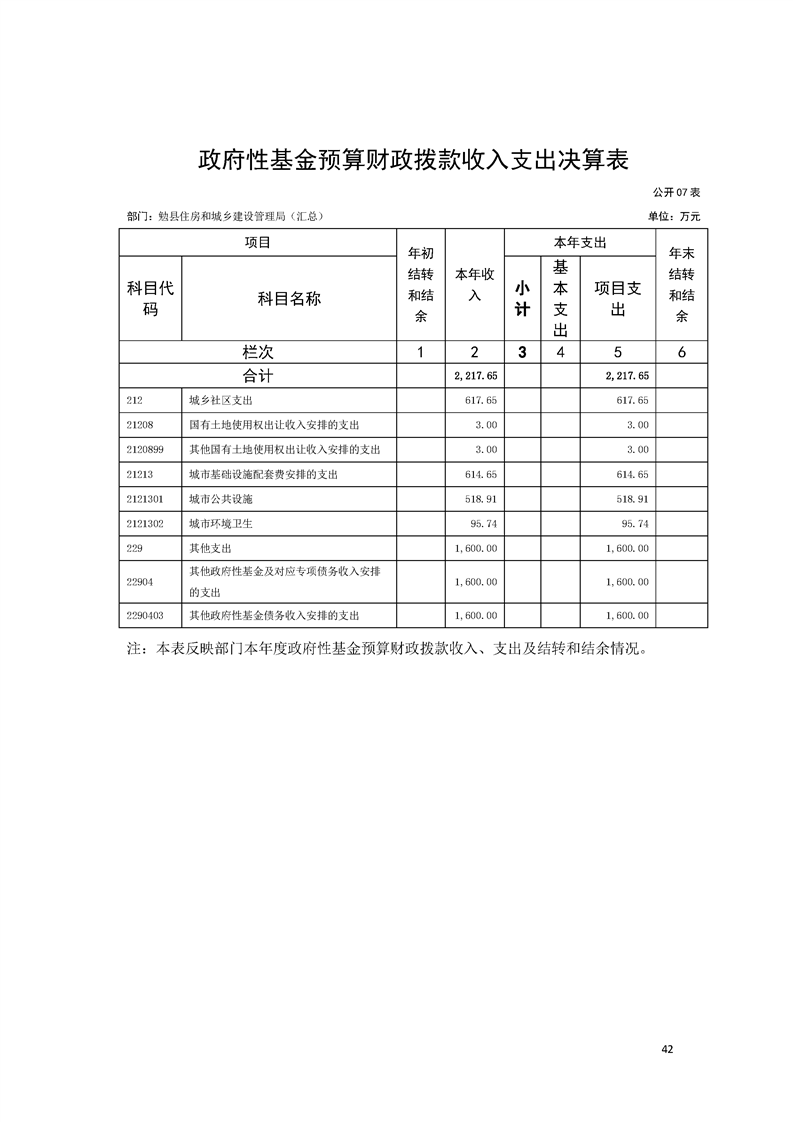 政府性基金预算财政拨款收入支出决算表

公开07表

部门：勉县住房和城乡建设管理局（汇总）

单位：万元

| 项目 |  | 年初结转和结余 | 本年收入 | 本年支出 |  |  | 年末结转和结余 |
|---|---|---|---|---|---|---|---|
| 科目代码 | 科目名称 |  |  | 小计 | 基本支出 | 项目支出 |  |
| 栏次 |  | 1 | 2 | 3 | 4 | 5 | 6 |
| 合计 |  |  | 2,217.65 |  |  | 2,217.65 |  |
| 212 | 城乡社区支出 |  | 617.65 |  |  | 617.65 |  |
| 21208 | 国有土地使用权出让收入安排的支出 |  | 3.00 |  |  | 3.00 |  |
| 2120899 | 其他国有土地使用权出让收入安排的支出 |  | 3.00 |  |  | 3.00 |  |
| 21213 | 城市基础设施配套费安排的支出 |  | 614.65 |  |  | 614.65 |  |
| 2121301 | 城市公共设施 |  | 518.91 |  |  | 518.91 |  |
| 2121302 | 城市环境卫生 |  | 95.74 |  |  | 95.74 |  |
| 229 | 其他支出 |  | 1,600.00 |  |  | 1,600.00 |  |
| 22904 | 其他政府性基金及对应专项债务收入安排的支出 |  | 1,600.00 |  |  | 1,600.00 |  |
| 2290403 | 其他政府性基金债务收入安排的支出 |  | 1,600.00 |  |  | 1,600.00 |  |

注：本表反映部门本年度政府性基金预算财政拨款收入、支出及结转和结余情况。

42